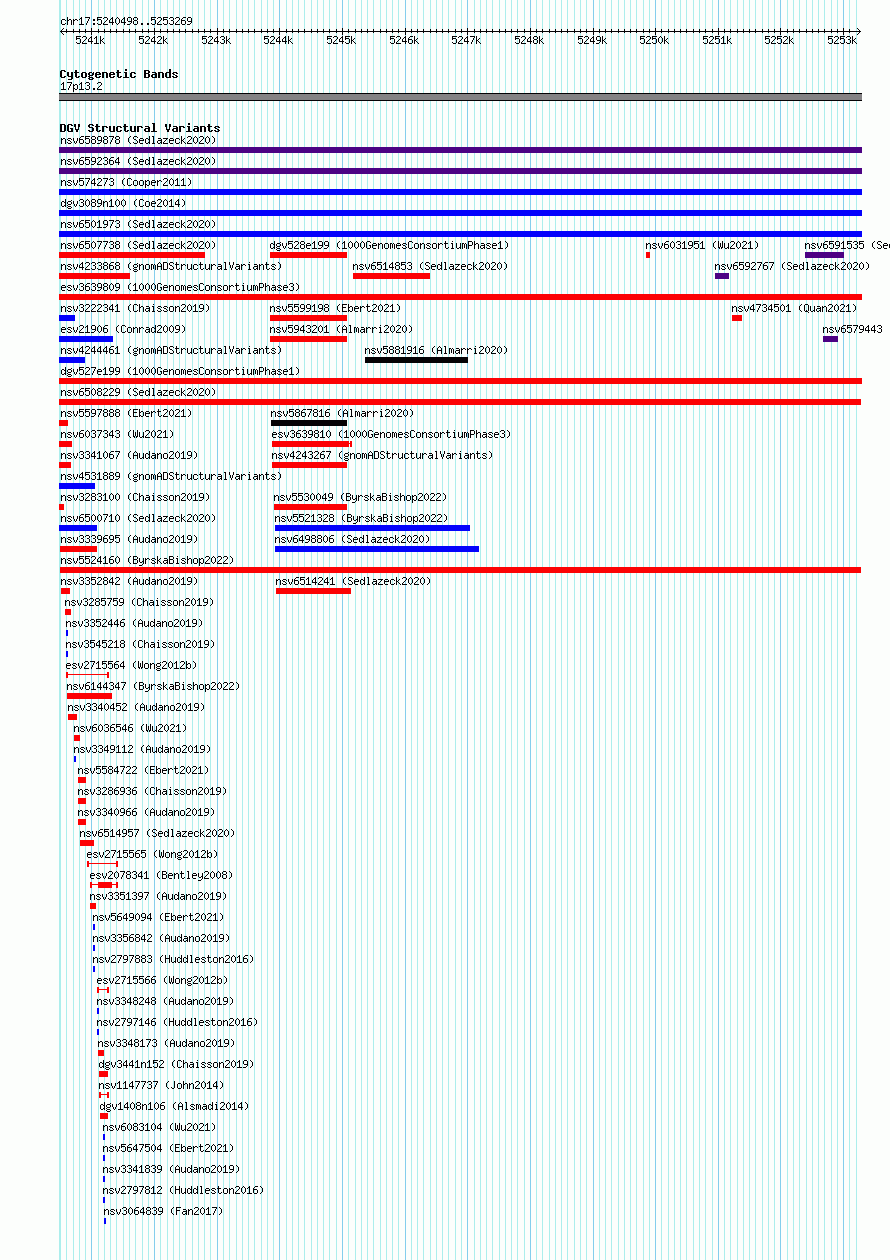 chr17:5240498..5253269

5241k 5242k 5243k 5244k 5245k 5246k 5247k 5248k 5249k 5250k 5251k 5252k 5253k

Cytogenetic Bands
17p13.2

DGV Structural Variants
nsv6589878 (Sedlazeck2020)
nsv6592364 (Sedlazeck2020)
nsv574273 (Cooper2011)
dgv3089n100 (Coe2014)
nsv6501973 (Sedlazeck2020)
nsv6507738 (Sedlazeck2020)
dgv528e199 (1000GenomesConsortiumPhase1)
nsv6031951 (Wu2021)
nsv6591535 (Se
nsv4233868 (gnomADStructuralVariants)
nsv6514853 (Sedlazeck2020)
nsv6592767 (Sedlazeck2020)
esv3639809 (1000GenomesConsortiumPhase3)
nsv3222341 (Chaisson2019)
nsv5599198 (Ebert2021)
nsv4734501 (Quan2021)
esv21906 (Conrad2009)
nsv5943201 (Almarri2020)
nsv6579443
nsv4244461 (gnomADStructuralVariants)
nsv5881916 (Almarri2020)
dgv527e199 (1000GenomesConsortiumPhase1)
nsv6508229 (Sedlazeck2020)
nsv5597888 (Ebert2021)
nsv5867816 (Almarri2020)
nsv6037343 (Wu2021)
esv3639810 (1000GenomesConsortiumPhase3)
nsv3341067 (Audano2019)
nsv4243267 (gnomADStructuralVariants)
nsv4531889 (gnomADStructuralVariants)
nsv3283100 (Chaisson2019)
nsv5530049 (ByrskaBishop2022)
nsv6500710 (Sedlazeck2020)
nsv5521328 (ByrskaBishop2022)
nsv3339695 (Audano2019)
nsv6498806 (Sedlazeck2020)
nsv5524160 (ByrskaBishop2022)
nsv3352842 (Audano2019)
nsv6514241 (Sedlazeck2020)
nsv3285759 (Chaisson2019)
nsv3352446 (Audano2019)
nsv3545218 (Chaisson2019)
esv2715564 (Wong2012b)
nsv6144347 (ByrskaBishop2022)
nsv3340452 (Audano2019)
nsv6036546 (Wu2021)
nsv3349112 (Audano2019)
nsv5584722 (Ebert2021)
nsv3286936 (Chaisson2019)
nsv3340966 (Audano2019)
nsv6514957 (Sedlazeck2020)
esv2715565 (Wong2012b)
esv2078341 (Bentley2008)
nsv3351397 (Audano2019)
nsv5649094 (Ebert2021)
nsv3356842 (Audano2019)
nsv2797883 (Huddleston2016)
esv2715566 (Wong2012b)
nsv3348248 (Audano2019)
nsv2797146 (Huddleston2016)
nsv3348173 (Audano2019)
dgv3441n152 (Chaisson2019)
nsv1147737 (John2014)
dgv1408n106 (Alsmadi2014)
nsv6083104 (Wu2021)
nsv5647504 (Ebert2021)
nsv3341839 (Audano2019)
nsv2797812 (Huddleston2016)
nsv3064839 (Fan2017)